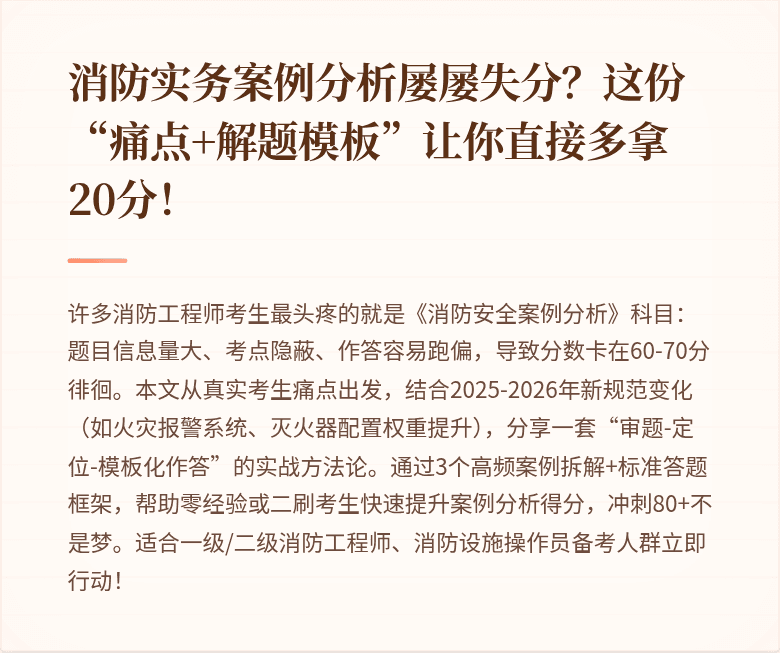 消防实务案例分析屡屡失分？这份“痛点+解题模板”让你直接多拿20分！

许多消防工程师考生最头疼的就是《消防安全案例分析》科目：题目信息量大、考点隐蔽、作答容易跑偏，导致分数卡在60-70分徘徊。本文从真实考生痛点出发，结合2025-2026年新规范变化（如火灾报警系统、灭火器配置权重提升），分享一套“审题-定位-模板化作答”的实战方法论。通过3个高频案例拆解+标准答题框架，帮助零经验或二刷考生快速提升案例分析得分，冲刺80+不是梦。适合一级/二级消防工程师、消防设施操作员备考人群立即行动！